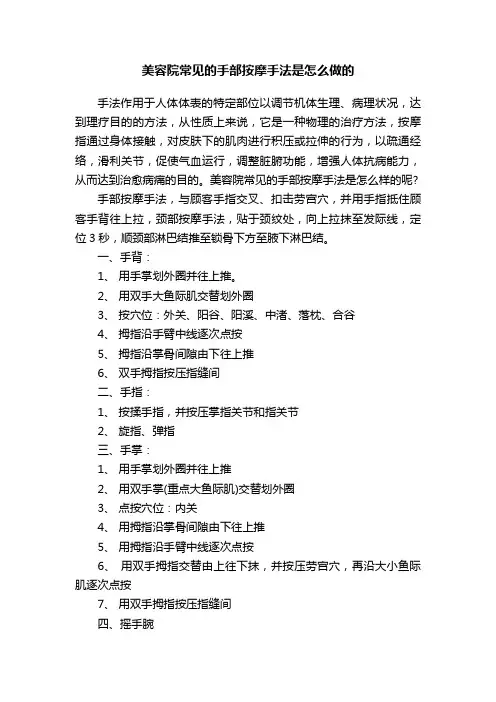 美容院常见的手部按摩手法是怎么做的

手法作用于人体体表的特定部位以调节机体生理、病理状况，达到理疗目的的方法，从性质上来说，它是一种物理的治疗方法，按摩指通过身体接触，对皮肤下的肌肉进行积压或拉伸的行为，以疏通经络，滑利关节，促使气血运行，调整脏腑功能，增强人体抗病能力，从而达到治愈病痛的目的。美容院常见的手部按摩手法是怎么样的呢?

手部按摩手法，与顾客手指交叉、扣击劳宫穴，并用手指抵住顾客手背往上拉，颈部按摩手法，贴于颈纹处，向上拉抹至发际线，定位 3 秒，顺颈部淋巴结推至锁骨下方至腋下淋巴结。

一、手背：

1、 用手掌划外圈并往上推。

2、 用双手大鱼际肌交替划外圈

3、 按穴位：外关、阳谷、阳溪、中渚、落枕、合谷

4、 拇指沿手臂中线逐次点按

5、 拇指沿掌骨间隙由下往上推

6、 双手拇指按压指缝间

二、手指：

1、 按揉手指，并按压掌指关节和指关节

2、 旋指、弹指

三、手掌：

1、 用手掌划外圈并往上推

2、 用双手掌(重点大鱼际肌)交替划外圈

3、 点按穴位：内关

4、 用拇指沿掌骨间隙由下往上推

5、 用拇指沿手臂中线逐次点按

6、 用双手拇指交替由上往下抹，并按压劳宫穴，再沿大小鱼际肌逐次点按

7、 用双手拇指按压指缝间

四、摇手腕